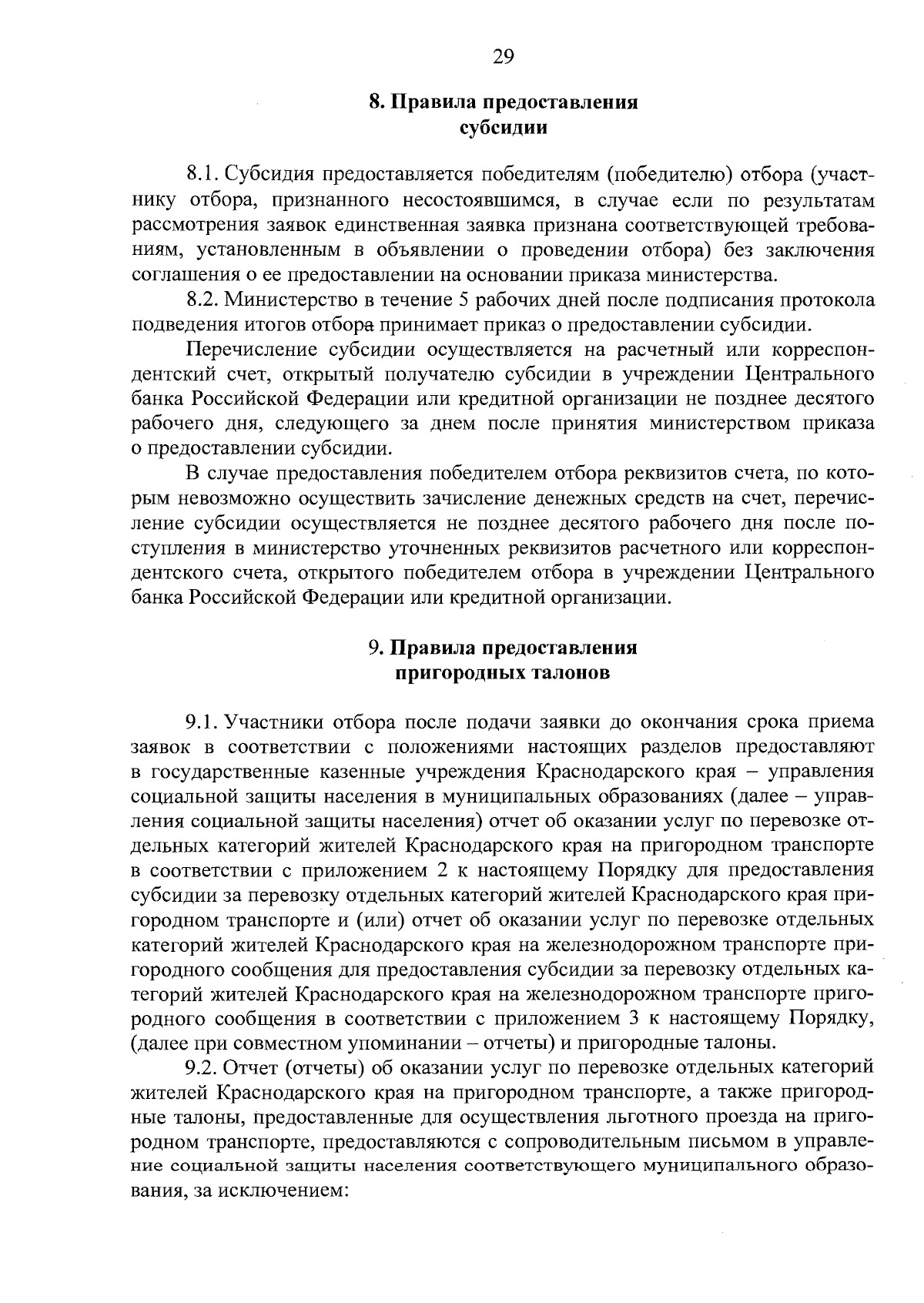 29

8. Правила предоставления субсидии

8.1. Субсидия предоставляется победителям (победителю) отбора (участнику отбора, признанного несостоявшимся, в случае если по результатам рассмотрения заявок единственная заявка признана соответствующей требованиям, установленным в объявлении о проведении отбора) без заключения соглашения о ее предоставлении на основании приказа министерства.

8.2. Министерство в течение 5 рабочих дней после подписания протокола подведения итогов отбора принимает приказ о предоставлении субсидии.

Перечисление субсидии осуществляется на расчетный или корреспондентский счет, открытый получателю субсидии в учреждении Центрального банка Российской Федерации или кредитной организации не позднее десятого рабочего дня, следующего за днем после принятия министерством приказа о предоставлении субсидии.

В случае предоставления победителем отбора реквизитов счета, по которым невозможно осуществить зачисление денежных средств на счет, перечисление субсидии осуществляется не позднее десятого рабочего дня после поступления в министерство уточненных реквизитов расчетного или корреспондентского счета, открытого победителем отбора в учреждении Центрального банка Российской Федерации или кредитной организации.

9. Правила предоставления пригородных талонов

9.1. Участники отбора после подачи заявки до окончания срока приема заявок в соответствии с положениями настоящих разделов предоставляют в государственные казенные учреждения Краснодарского края – управления социальной защиты населения в муниципальных образованиях (далее – управления социальной защиты населения) отчет об оказании услуг по перевозке отдельных категорий жителей Краснодарского края на пригородном транспорте в соответствии с приложением 2 к настоящему Порядку для предоставления субсидии за перевозку отдельных категорий жителей Краснодарского края пригородном транспорте и (или) отчет об оказании услуг по перевозке отдельных категорий жителей Краснодарского края на железнодорожном транспорте пригородного сообщения для предоставления субсидии за перевозку отдельных категорий жителей Краснодарского края на железнодорожном транспорте пригородного сообщения в соответствии с приложением 3 к настоящему Порядку, (далее при совместном упоминании – отчеты) и пригородные талоны.

9.2. Отчет (отчеты) об оказании услуг по перевозке отдельных категорий жителей Краснодарского края на пригородном транспорте, а также пригородные талоны, предоставленные для осуществления льготного проезда на пригородном транспорте, предоставляются с сопроводительным письмом в управление социальной защиты населения соответствующего муниципального образования, за исключением: